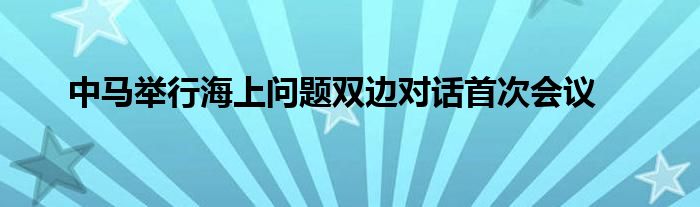 中马举行海上问题双边对话首次会议